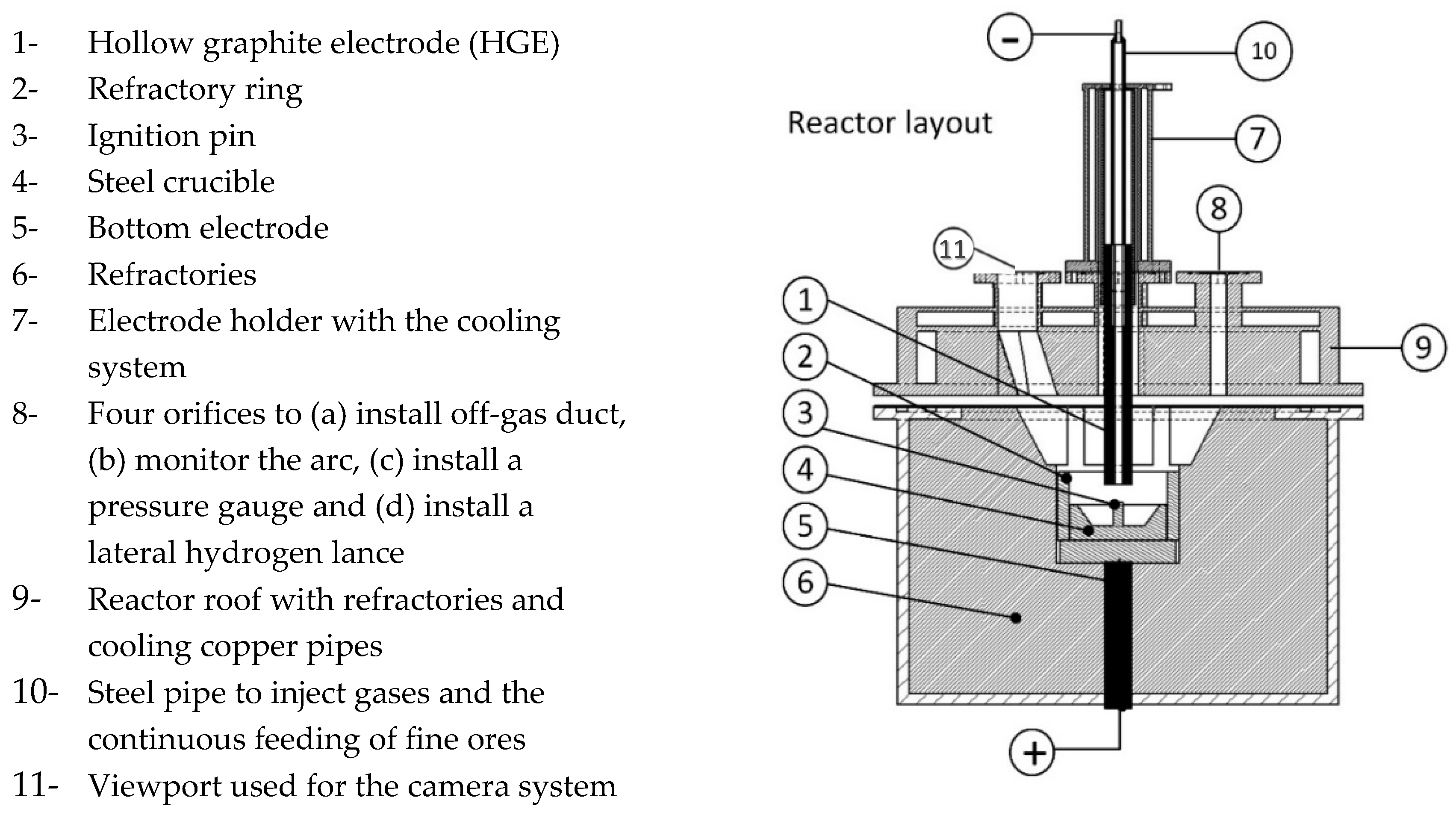 1- Hollow graphite electrode (HGE)
2- Refractory ring
3- Ignition pin
4- Steel crucible
5- Bottom electrode
6- Refractories
7- Electrode holder with the cooling system
8- Four orifices to (a) install off-gas duct, (b) monitor the arc, (c) install a pressure gauge and (d) install a lateral hydrogen lance
9- Reactor roof with refractories and cooling copper pipes
10- Steel pipe to inject gases and the continuous feeding of fine ores
11- Viewport used for the camera system

Reactor layout

−
10
7
8
11
1
2
3
4
5
6
9
+